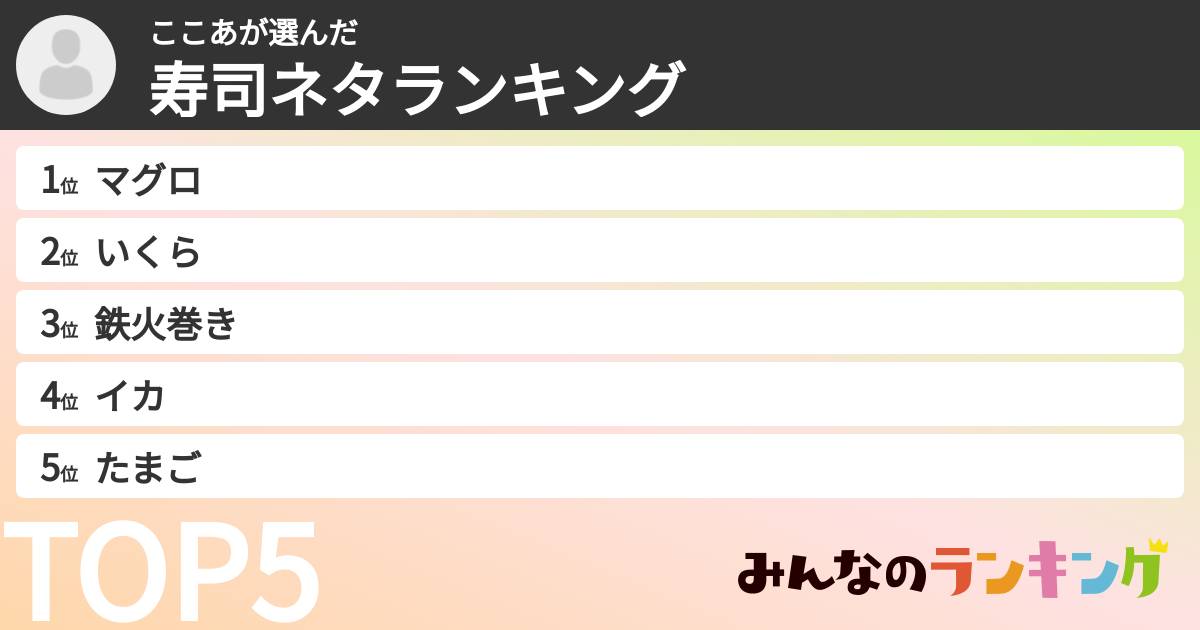 ここあが選んだ
寿司ネタランキング

1位 マグロ
2位 いくら
3位 鉄火巻き
4位 イカ
5位 たまご

TOP5

みんなのランキング